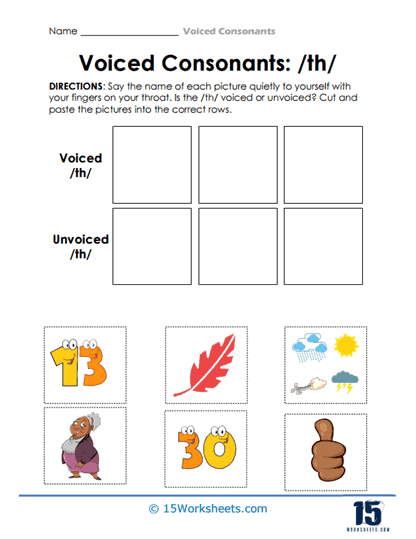 Name ____________________ Voiced Consonants

Voiced Consonants: /th/

DIRECTIONS: Say the name of each picture quietly to yourself with your fingers on your throat. Is the /th/ voiced or unvoiced? Cut and paste the pictures into the correct rows.

Voiced /th/

Unvoiced /th/

13

30

© 15Worksheets.com

15
WORKSHEETS.COM